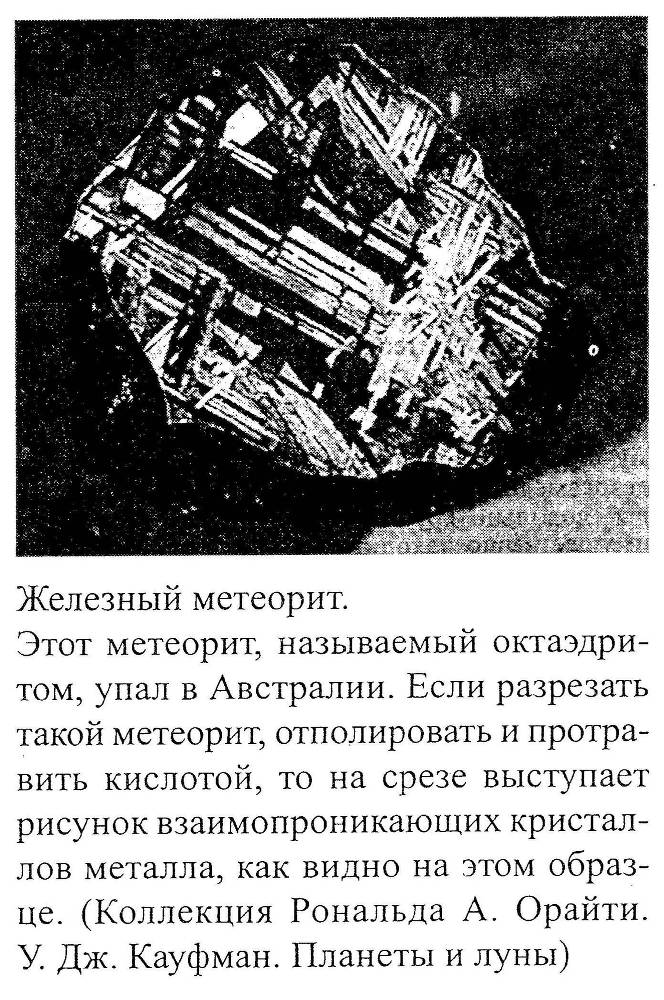 Железный метеорит.
Этот метеорит, называемый октаэдритом, упал в Австралии. Если разрезать такой метеорит, отполировать и протравить кислотой, то на срезе выступает рисунок взаимопроникающих кристаллов металла, как видно на этом образце. (Коллекция Рональда А. Орайти. У. Дж. Кауфман. Планеты и луны)